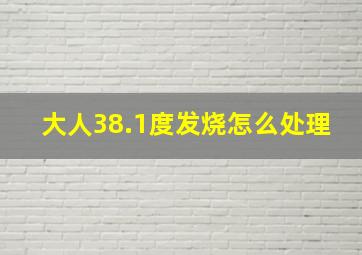 大人38.1度发烧怎么处理